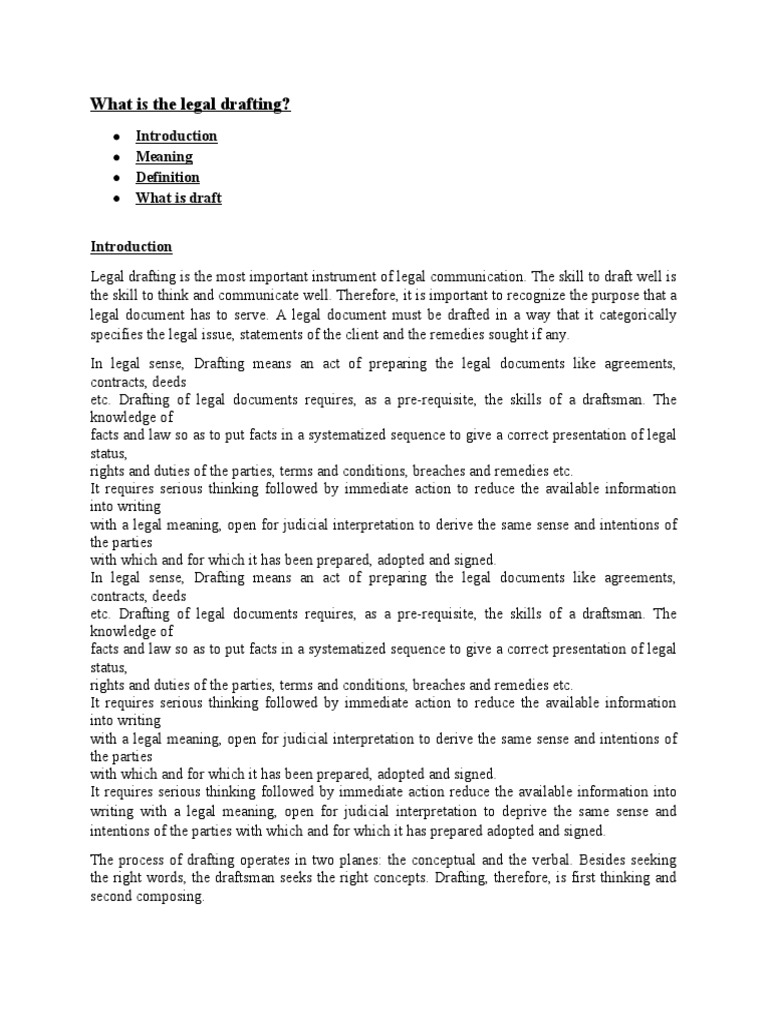 What is the legal drafting?

- Introduction
- Meaning
- Definition
- What is draft

Introduction

Legal drafting is the most important instrument of legal communication. The skill to draft well is the skill to think and communicate well. Therefore, it is important to recognize the purpose that a legal document has to serve. A legal document must be drafted in a way that it categorically specifies the legal issue, statements of the client and the remedies sought if any.

In legal sense, Drafting means an act of preparing the legal documents like agreements, contracts, deeds
etc. Drafting of legal documents requires, as a pre-requisite, the skills of a draftsman. The knowledge of
facts and law so as to put facts in a systematized sequence to give a correct presentation of legal status,
rights and duties of the parties, terms and conditions, breaches and remedies etc.
It requires serious thinking followed by immediate action to reduce the available information into writing
with a legal meaning, open for judicial interpretation to derive the same sense and intentions of the parties
with which and for which it has been prepared, adopted and signed.
In legal sense, Drafting means an act of preparing the legal documents like agreements, contracts, deeds
etc. Drafting of legal documents requires, as a pre-requisite, the skills of a draftsman. The knowledge of
facts and law so as to put facts in a systematized sequence to give a correct presentation of legal status,
rights and duties of the parties, terms and conditions, breaches and remedies etc.
It requires serious thinking followed by immediate action to reduce the available information into writing
with a legal meaning, open for judicial interpretation to derive the same sense and intentions of the parties
with which and for which it has been prepared, adopted and signed.
It requires serious thinking followed by immediate action reduce the available information into writing with a legal meaning, open for judicial interpretation to deprive the same sense and intentions of the parties with which and for which it has prepared adopted and signed.

The process of drafting operates in two planes: the conceptual and the verbal. Besides seeking the right words, the draftsman seeks the right concepts. Drafting, therefore, is first thinking and second composing.